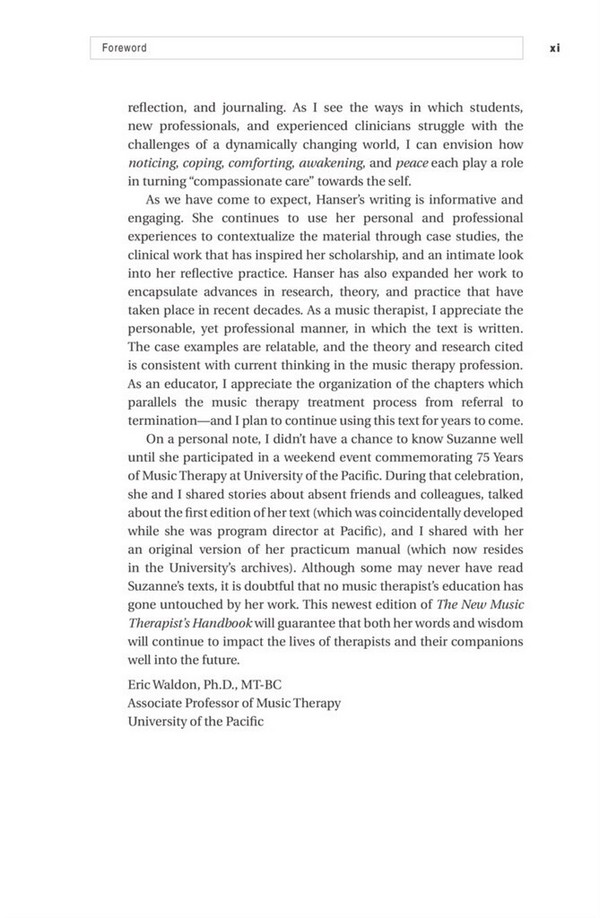 Foreword

xi

reflection, and journaling. As I see the ways in which students, new professionals, and experienced clinicians struggle with the challenges of a dynamically changing world, I can envision how noticing, coping, comforting, awakening, and peace each play a role in turning "compassionate care" towards the self.

As we have come to expect, Hanser's writing is informative and engaging. She continues to use her personal and professional experiences to contextualize the material through case studies, the clinical work that has inspired her scholarship, and an intimate look into her reflective practice. Hanser has also expanded her work to encapsulate advances in research, theory, and practice that have taken place in recent decades. As a music therapist, I appreciate the personable, yet professional manner, in which the text is written. The case examples are relatable, and the theory and research cited is consistent with current thinking in the music therapy profession. As an educator, I appreciate the organization of the chapters which parallels the music therapy treatment process from referral to termination—and I plan to continue using this text for years to come.

On a personal note, I didn't have a chance to know Suzanne well until she participated in a weekend event commemorating 75 Years of Music Therapy at University of the Pacific. During that celebration, she and I shared stories about absent friends and colleagues, talked about the first edition of her text (which was coincidentally developed while she was program director at Pacific), and I shared with her an original version of her practicum manual (which now resides in the University's archives). Although some may never have read Suzanne's texts, it is doubtful that no music therapist's education has gone untouched by her work. This newest edition of The New Music Therapist's Handbook will guarantee that both her words and wisdom will continue to impact the lives of therapists and their companions well into the future.

Eric Waldon, Ph.D., MT-BC
Associate Professor of Music Therapy
University of the Pacific